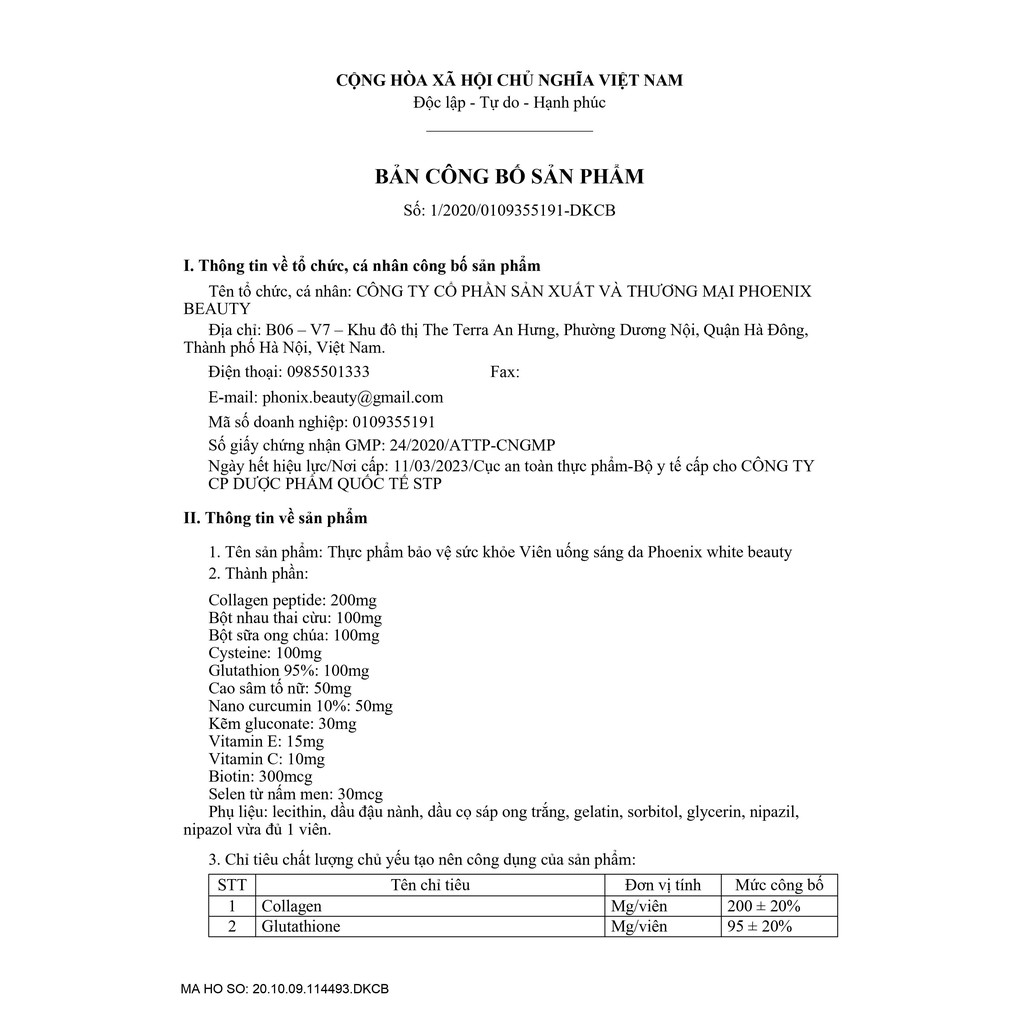 CỘNG HÒA XÃ HỘI CHỦ NGHĨA VIỆT NAM
Độc lập - Tự do - Hạnh phúc

BẢN CÔNG BỐ SẢN PHẨM
Số: 1/2020/0109355191-DKCB

I. Thông tin về tổ chức, cá nhân công bố sản phẩm

Tên tổ chức, cá nhân: CÔNG TY CỔ PHẦN SẢN XUẤT VÀ THƯƠNG MẠI PHOENIX BEAUTY

Địa chỉ: B06 – V7 – Khu đô thị The Terra An Hưng, Phường Dương Nội, Quận Hà Đông, Thành phố Hà Nội, Việt Nam.

Điện thoại: 0985501333 Fax:

E-mail: phonix.beauty@gmail.com

Mã số doanh nghiệp: 0109355191

Số giấy chứng nhận GMP: 24/2020/ATTP-CNGMP

Ngày hết hiệu lực/Nơi cấp: 11/03/2023/Cục an toàn thực phẩm-Bộ y tế cấp cho CÔNG TY CP DƯỢC PHẨM QUỐC TẾ STP

II. Thông tin về sản phẩm

1. Tên sản phẩm: Thực phẩm bảo vệ sức khỏe Viên uống sáng da Phoenix white beauty
2. Thành phần:

Collagen peptide: 200mg
Bột nhau thai cừu: 100mg
Bột sữa ong chúa: 100mg
Cysteine: 100mg
Glutathion 95%: 100mg
Cao sâm tố nữ: 50mg
Nano curcumin 10%: 50mg
Kẽm gluconate: 30mg
Vitamin E: 15mg
Vitamin C: 10mg
Biotin: 300mcg
Selen từ nấm men: 30mcg
Phụ liệu: lecithin, dầu đậu nành, dầu cọ sáp ong trắng, gelatin, sorbitol, glycerin, nipazil, nipazol vừa đủ 1 viên.

3. Chỉ tiêu chất lượng chủ yếu tạo nên công dụng của sản phẩm:

| STT | Tên chỉ tiêu | Đơn vị tính | Mức công bố |
|---|---|---|---|
| 1 | Collagen | Mg/viên | 200 ± 20% |
| 2 | Glutathione | Mg/viên | 95 ± 20% |

MA HO SO: 20.10.09.114493.DKCB